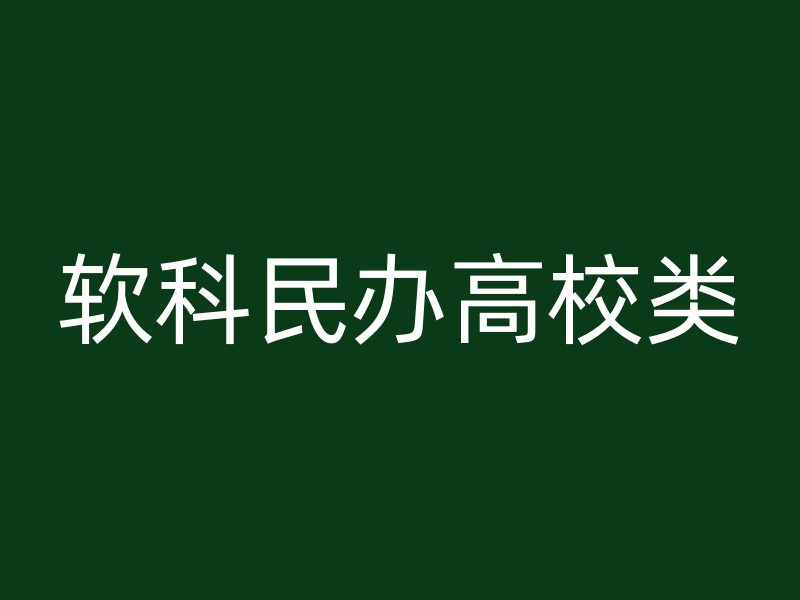 软科民办高校类